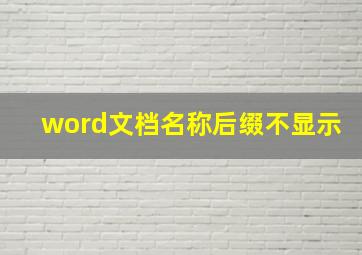 word文档名称后缀不显示